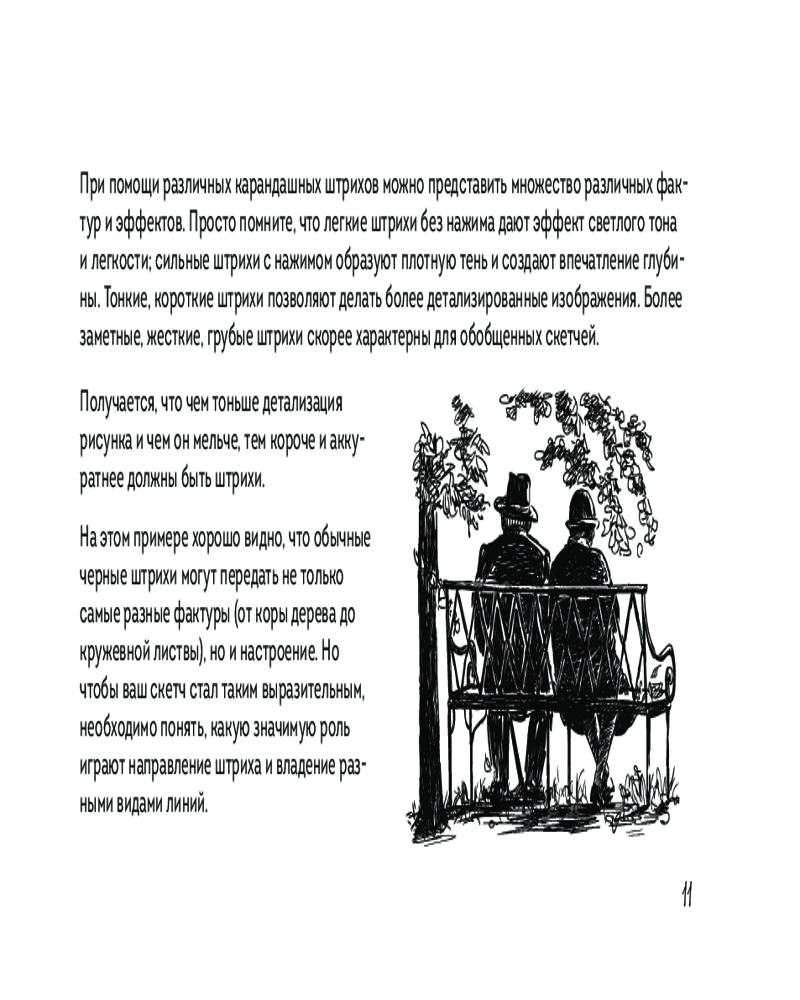 При помощи различных карандашных штрихов можно представить множество различных фактур и эффектов. Просто помните, что легкие штрихи без нажима дают эффект светлого тона и легкости; сильные штрихи с нажимом образуют плотную тень и создают впечатление глубины. Тонкие, короткие штрихи позволяют делать более детализированные изображения. Более заметные, жесткие, грубые штрихи скорее характерны для обобщенных скетчей.

Получается, что чем тоньше детализация рисунка и чем он мельче, тем короче и аккуратнее должны быть штрихи.

На этом примере хорошо видно, что обычные черные штрихи могут передать не только самые разные фактуры (от коры дерева до кружевной листвы), но и настроение. Но чтобы ваш скетч стал таким выразительным, необходимо понять, какую значимую роль играют направление штриха и владение разными видами линий.

11